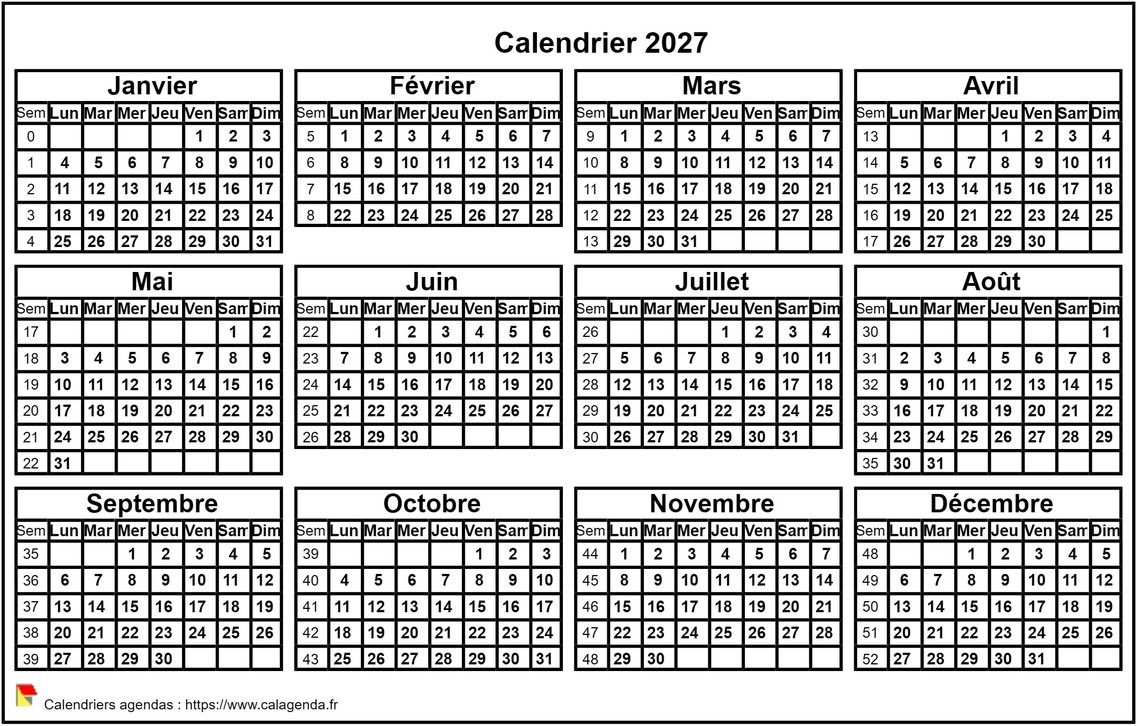 Calendrier 2027

Janvier

| Sem | Lun | Mar | Mer | Jeu | Ven | Sam | Dim |
|---|---|---|---|---|---|---|---|
| 0 | | | | | 1 | 2 | 3 |
| 1 | 4 | 5 | 6 | 7 | 8 | 9 | 10 |
| 2 | 11 | 12 | 13 | 14 | 15 | 16 | 17 |
| 3 | 18 | 19 | 20 | 21 | 22 | 23 | 24 |
| 4 | 25 | 26 | 27 | 28 | 29 | 30 | 31 |

Février

| Sem | Lun | Mar | Mer | Jeu | Ven | Sam | Dim |
|---|---|---|---|---|---|---|---|
| 5 | 1 | 2 | 3 | 4 | 5 | 6 | 7 |
| 6 | 8 | 9 | 10 | 11 | 12 | 13 | 14 |
| 7 | 15 | 16 | 17 | 18 | 19 | 20 | 21 |
| 8 | 22 | 23 | 24 | 25 | 26 | 27 | 28 |

Mars

| Sem | Lun | Mar | Mer | Jeu | Ven | Sam | Dim |
|---|---|---|---|---|---|---|---|
| 9 | 1 | 2 | 3 | 4 | 5 | 6 | 7 |
| 10 | 8 | 9 | 10 | 11 | 12 | 13 | 14 |
| 11 | 15 | 16 | 17 | 18 | 19 | 20 | 21 |
| 12 | 22 | 23 | 24 | 25 | 26 | 27 | 28 |
| 13 | 29 | 30 | 31 | | | | |

Avril

| Sem | Lun | Mar | Mer | Jeu | Ven | Sam | Dim |
|---|---|---|---|---|---|---|---|
| 13 | | | | 1 | 2 | 3 | 4 |
| 14 | 5 | 6 | 7 | 8 | 9 | 10 | 11 |
| 15 | 12 | 13 | 14 | 15 | 16 | 17 | 18 |
| 16 | 19 | 20 | 21 | 22 | 23 | 24 | 25 |
| 17 | 26 | 27 | 28 | 29 | 30 | | |

Mai

| Sem | Lun | Mar | Mer | Jeu | Ven | Sam | Dim |
|---|---|---|---|---|---|---|---|
| 17 | | | | | | 1 | 2 |
| 18 | 3 | 4 | 5 | 6 | 7 | 8 | 9 |
| 19 | 10 | 11 | 12 | 13 | 14 | 15 | 16 |
| 20 | 17 | 18 | 19 | 20 | 21 | 22 | 23 |
| 21 | 24 | 25 | 26 | 27 | 28 | 29 | 30 |
| 22 | 31 | | | | | | |

Juin

| Sem | Lun | Mar | Mer | Jeu | Ven | Sam | Dim |
|---|---|---|---|---|---|---|---|
| 22 | | 1 | 2 | 3 | 4 | 5 | 6 |
| 23 | 7 | 8 | 9 | 10 | 11 | 12 | 13 |
| 24 | 14 | 15 | 16 | 17 | 18 | 19 | 20 |
| 25 | 21 | 22 | 23 | 24 | 25 | 26 | 27 |
| 26 | 28 | 29 | 30 | | | | |

Juillet

| Sem | Lun | Mar | Mer | Jeu | Ven | Sam | Dim |
|---|---|---|---|---|---|---|---|
| 26 | | | | 1 | 2 | 3 | 4 |
| 27 | 5 | 6 | 7 | 8 | 9 | 10 | 11 |
| 28 | 12 | 13 | 14 | 15 | 16 | 17 | 18 |
| 29 | 19 | 20 | 21 | 22 | 23 | 24 | 25 |
| 30 | 26 | 27 | 28 | 29 | 30 | 31 | |

Août

| Sem | Lun | Mar | Mer | Jeu | Ven | Sam | Dim |
|---|---|---|---|---|---|---|---|
| 30 | | | | | | | 1 |
| 31 | 2 | 3 | 4 | 5 | 6 | 7 | 8 |
| 32 | 9 | 10 | 11 | 12 | 13 | 14 | 15 |
| 33 | 16 | 17 | 18 | 19 | 20 | 21 | 22 |
| 34 | 23 | 24 | 25 | 26 | 27 | 28 | 29 |
| 35 | 30 | 31 | | | | | |

Septembre

| Sem | Lun | Mar | Mer | Jeu | Ven | Sam | Dim |
|---|---|---|---|---|---|---|---|
| 35 | | | 1 | 2 | 3 | 4 | 5 |
| 36 | 6 | 7 | 8 | 9 | 10 | 11 | 12 |
| 37 | 13 | 14 | 15 | 16 | 17 | 18 | 19 |
| 38 | 20 | 21 | 22 | 23 | 24 | 25 | 26 |
| 39 | 27 | 28 | 29 | 30 | | | |

Octobre

| Sem | Lun | Mar | Mer | Jeu | Ven | Sam | Dim |
|---|---|---|---|---|---|---|---|
| 39 | | | | | 1 | 2 | 3 |
| 40 | 4 | 5 | 6 | 7 | 8 | 9 | 10 |
| 41 | 11 | 12 | 13 | 14 | 15 | 16 | 17 |
| 42 | 18 | 19 | 20 | 21 | 22 | 23 | 24 |
| 43 | 25 | 26 | 27 | 28 | 29 | 30 | 31 |

Novembre

| Sem | Lun | Mar | Mer | Jeu | Ven | Sam | Dim |
|---|---|---|---|---|---|---|---|
| 44 | 1 | 2 | 3 | 4 | 5 | 6 | 7 |
| 45 | 8 | 9 | 10 | 11 | 12 | 13 | 14 |
| 46 | 15 | 16 | 17 | 18 | 19 | 20 | 21 |
| 47 | 22 | 23 | 24 | 25 | 26 | 27 | 28 |
| 48 | 29 | 30 | | | | | |

Décembre

| Sem | Lun | Mar | Mer | Jeu | Ven | Sam | Dim |
|---|---|---|---|---|---|---|---|
| 48 | | | 1 | 2 | 3 | 4 | 5 |
| 49 | 6 | 7 | 8 | 9 | 10 | 11 | 12 |
| 50 | 13 | 14 | 15 | 16 | 17 | 18 | 19 |
| 51 | 20 | 21 | 22 | 23 | 24 | 25 | 26 |
| 52 | 27 | 28 | 29 | 30 | 31 | | |

Calendriers agendas : https://www.calagenda.fr